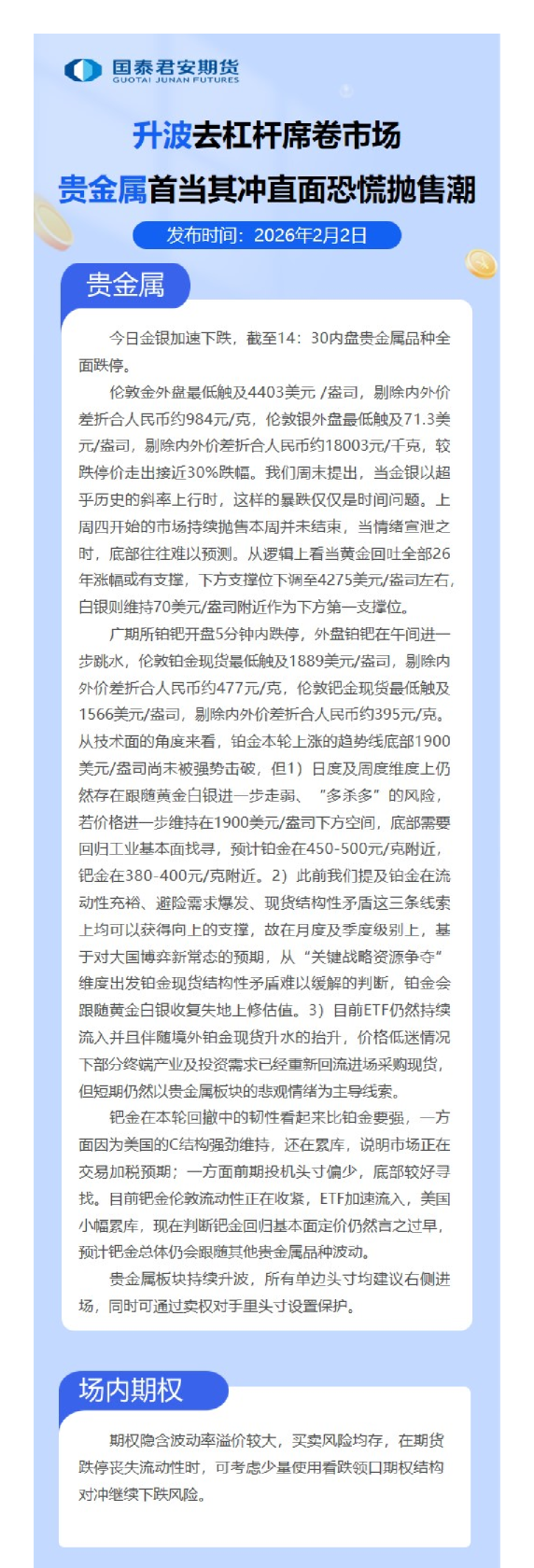 国泰君安期货
GUOTAI JUNAN FUTURES

升波去杠杆席卷市场
贵金属首当其冲直面恐慌抛售潮

发布时间：2026年2月2日

贵金属

今日金银加速下跌，截至14：30内盘贵金属品种全面跌停。

伦敦金外盘最低触及4403美元 /盎司，剔除内外价差折合人民币约984元/克，伦敦银外盘最低触及71.3美元/盎司，剔除内外价差折合人民币约18003元/千克，较跌停价走出接近30%跌幅。我们周末提出，当金银以超乎历史的斜率上行时，这样的暴跌仅仅是时间问题。上周四开始的市场持续抛售本周并未结束，当情绪宣泄之时，底部往往难以预测。从逻辑上看当黄金回吐全部26年涨幅或有支撑，下方支撑位下调至4275美元/盎司左右，白银则维持70美元/盎司附近作为下方第一支撑位。

广期所铂钯开盘5分钟内跌停，外盘铂钯在午间进一步跳水，伦敦铂金现货最低触及1889美元/盎司，剔除内外价差折合人民币约477元/克，伦敦钯金现货最低触及1566美元/盎司，剔除内外价差折合人民币约395元/克。从技术面的角度来看，铂金本轮上涨的趋势线底部1900美元/盎司尚未被强势击破，但1）日度及周度维度上仍然存在跟随黄金白银进一步走弱、“多杀多”的风险，若价格进一步维持在1900美元/盎司下方空间，底部需要回归工业基本面找寻，预计铂金在450-500元/克附近，钯金在380-400元/克附近。2）此前我们提及铂金在流动性充裕、避险需求爆发、现货结构性矛盾这三条线索上均可以获得向上的支撑，故在月度及季度级别上，基于对大国博弈新常态的预期，从“关键战略资源争夺”维度出发铂金现货结构性矛盾难以缓解的判断，铂金会跟随黄金白银收复失地上修估值。3）目前ETF仍然持续流入并且伴随境外铂金现货升水的抬升，价格低迷情况下部分终端产业及投资需求已经重新回流进场采购现货，但短期仍然以贵金属板块的悲观情绪为主导线索。

钯金在本轮回撤中的韧性看起来比铂金要强，一方面因为美国的C结构强劲维持，还在累库，说明市场正在交易加税预期；一方面前期投机头寸偏少，底部较好寻找。目前钯金伦敦流动性正在收紧，ETF加速流入，美国小幅累库，现在判断钯金回归基本面定价仍然言之过早，预计钯金总体仍会跟随其他贵金属品种波动。

贵金属板块持续升波，所有单边头寸均建议右侧进场，同时可通过卖权对手里头寸设置保护。

场内期权

期权隐含波动率溢价较大，买卖风险均存，在期货跌停丧失流动性时，可考虑少量使用看跌领口期权结构对冲继续下跌风险。